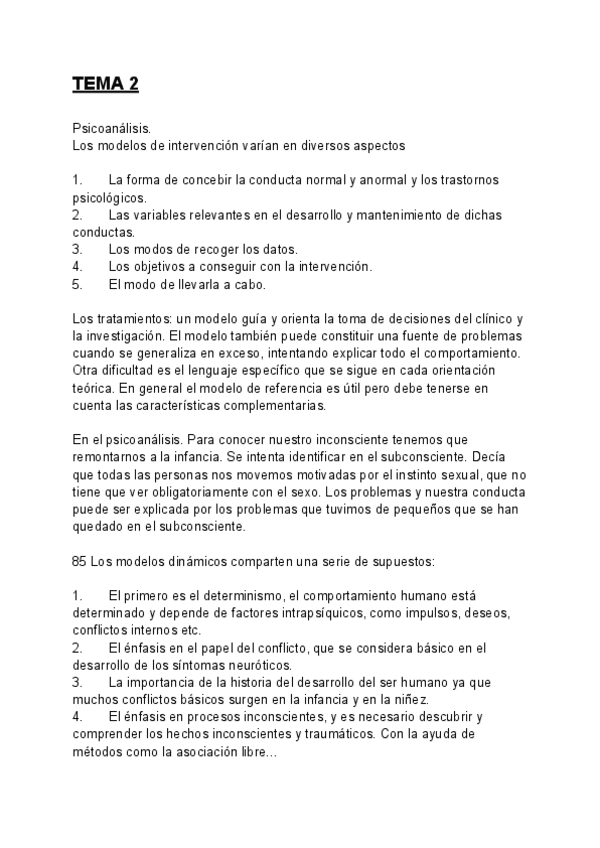 TEMA 2

Psicoanálisis.
Los modelos de intervención varían en diversos aspectos

1. La forma de concebir la conducta normal y anormal y los trastornos psicológicos.
2. Las variables relevantes en el desarrollo y mantenimiento de dichas conductas.
3. Los modos de recoger los datos.
4. Los objetivos a conseguir con la intervención.
5. El modo de llevarla a cabo.

Los tratamientos: un modelo guía y orienta la toma de decisiones del clínico y la investigación. El modelo también puede constituir una fuente de problemas cuando se generaliza en exceso, intentando explicar todo el comportamiento. Otra dificultad es el lenguaje específico que se sigue en cada orientación teórica. En general el modelo de referencia es útil pero debe tenerse en cuenta las características complementarias.

En el psicoanálisis. Para conocer nuestro inconsciente tenemos que remontarnos a la infancia. Se intenta identificar en el subconsciente. Decía que todas las personas nos movemos motivadas por el instinto sexual, que no tiene que ver obligatoriamente con el sexo. Los problemas y nuestra conducta puede ser explicada por los problemas que tuvimos de pequeños que se han quedado en el subconsciente.

85 Los modelos dinámicos comparten una serie de supuestos:

1. El primero es el determinismo, el comportamiento humano está determinado y depende de factores intrapsíquicos, como impulsos, deseos, conflictos internos etc.
2. El énfasis en el papel del conflicto, que se considera básico en el desarrollo de los síntomas neuróticos.
3. La importancia de la historia del desarrollo del ser humano ya que muchos conflictos básicos surgen en la infancia y en la niñez.
4. El énfasis en procesos inconscientes, y es necesario descubrir y comprender los hechos inconscientes y traumáticos. Con la ayuda de métodos como la asociación libre…